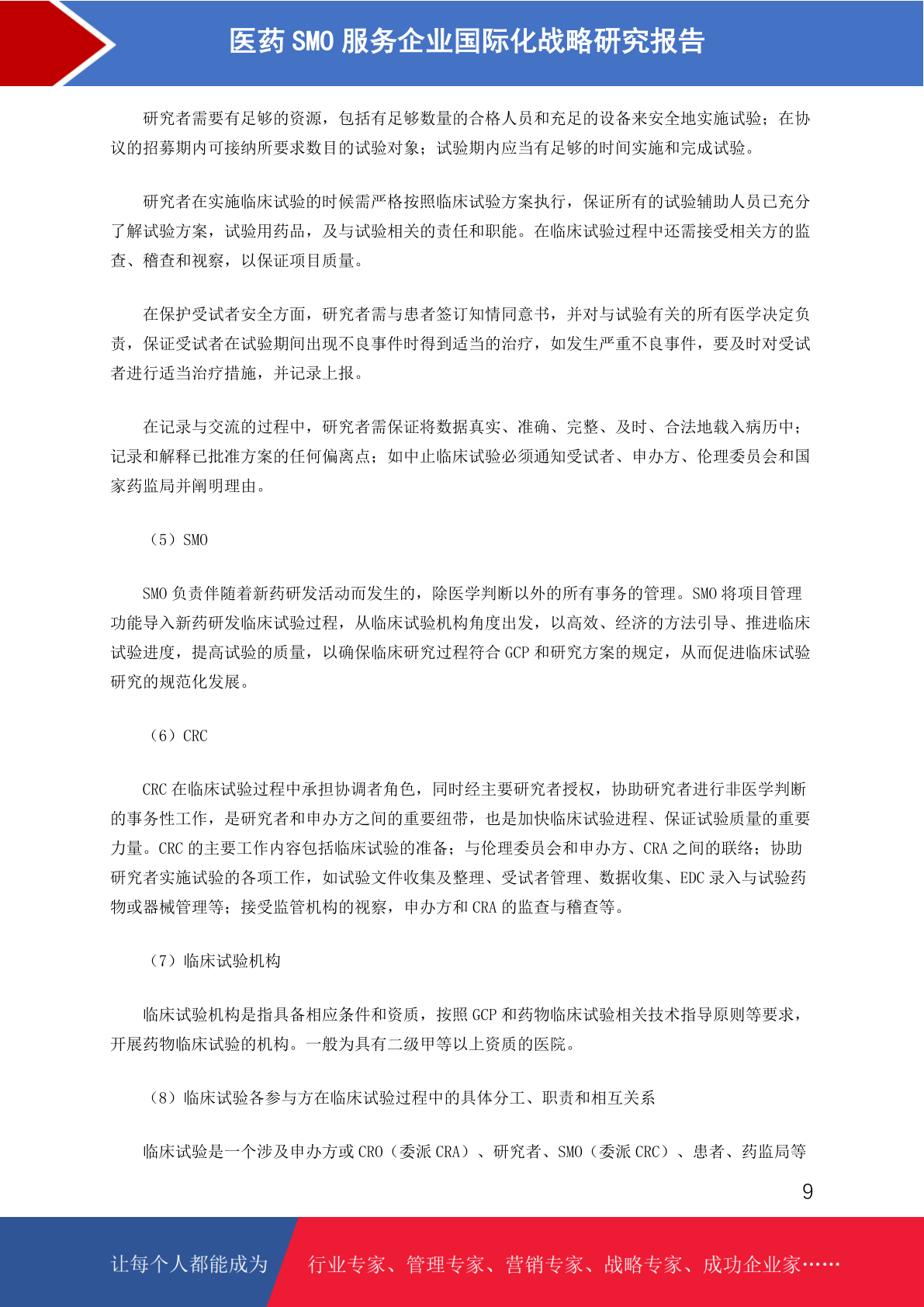 医药 SMO 服务企业国际化战略研究报告

研究者需要有足够的资源，包括有足够数量的合格人员和充足的设备来安全地实施试验；在协议的招募期内可接纳所要求数目的试验对象；试验期内应当有足够的时间实施和完成试验。

研究者在实施临床试验的时候需严格按照临床试验方案执行，保证所有的试验辅助人员已充分了解试验方案，试验用药品，及与试验相关的责任和职能。在临床试验过程中还需接受相关方的监查、稽查和视察，以保证项目质量。

在保护受试者安全方面，研究者需与患者签订知情同意书，并对与试验有关的所有医学决定负责，保证受试者在试验期间出现不良事件时得到适当的治疗，如发生严重不良事件，要及时对受试者进行适当治疗措施，并记录上报。

在记录与交流的过程中，研究者需保证将数据真实、准确、完整、及时、合法地载入病历中；记录和解释已批准方案的任何偏离点；如中止临床试验必须通知受试者、申办方、伦理委员会和国家药监局并阐明理由。

（5）SMO

SMO 负责伴随着新药研发活动而发生的，除医学判断以外的所有事务的管理。SMO 将项目管理功能导入新药研发临床试验过程，从临床试验机构角度出发，以高效、经济的方法引导、推进临床试验进度，提高试验的质量，以确保临床研究过程符合 GCP 和研究方案的规定，从而促进临床试验研究的规范化发展。

（6）CRC

CRC 在临床试验过程中承担协调者角色，同时经主要研究者授权，协助研究者进行非医学判断的事务性工作，是研究者和申办方之间的重要纽带，也是加快临床试验进程、保证试验质量的重要力量。CRC 的主要工作内容包括临床试验的准备；与伦理委员会和申办方、CRA 之间的联络；协助研究者实施试验的各项工作，如试验文件收集及整理、受试者管理、数据收集、EDC 录入与试验药物或器械管理等；接受监管机构的视察，申办方和 CRA 的监查与稽查等。

（7）临床试验机构

临床试验机构是指具备相应条件和资质，按照 GCP 和药物临床试验相关技术指导原则等要求，开展药物临床试验的机构。一般为具有二级甲等以上资质的医院。

（8）临床试验各参与方在临床试验过程中的具体分工、职责和相互关系

临床试验是一个涉及申办方或 CRO（委派 CRA）、研究者、SMO（委派 CRC）、患者、药监局等

9

让每个人都能成为 行业专家、管理专家、营销专家、战略专家、成功企业家……